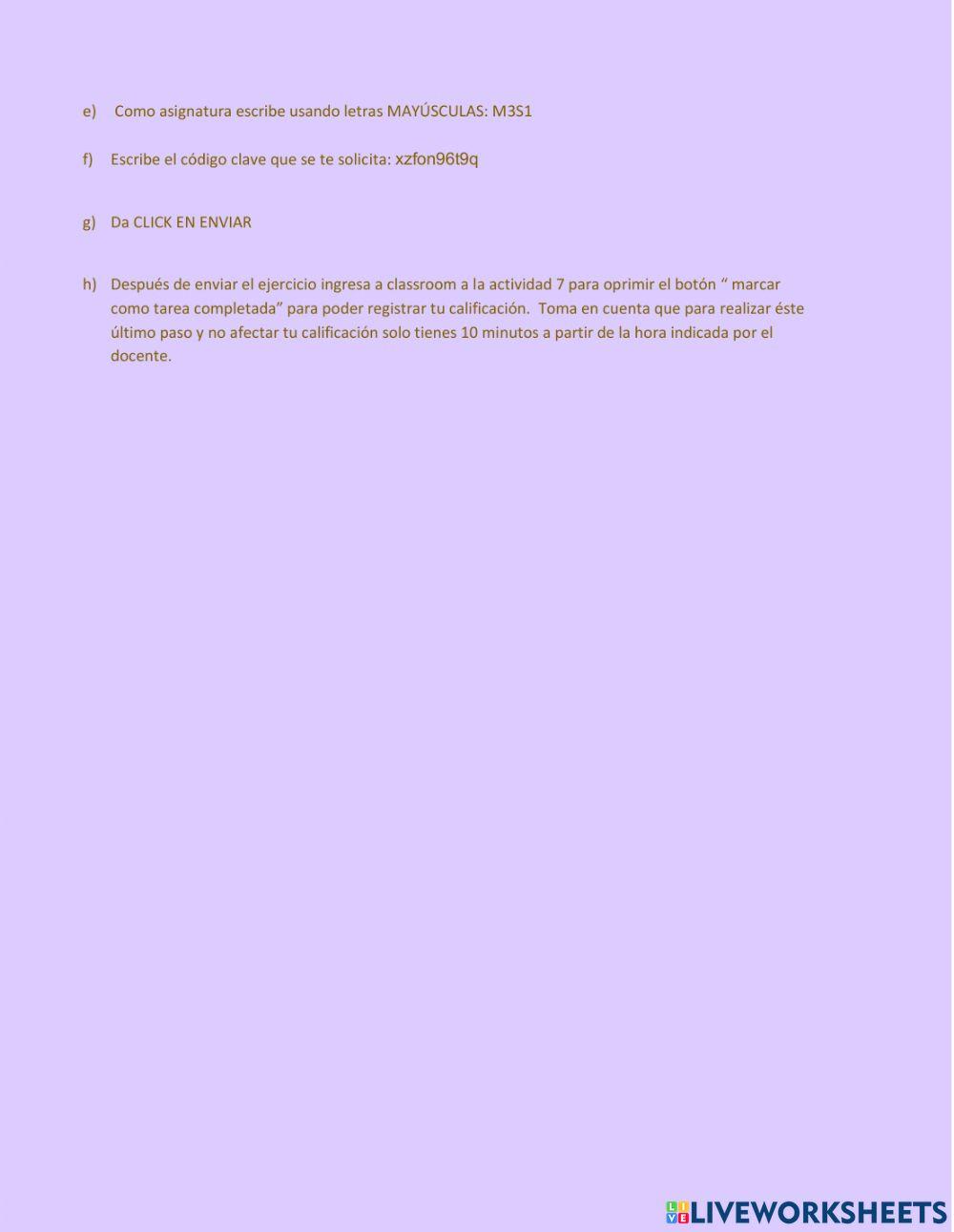 e) Como asignatura escribe usando letras MAYÚSCULAS: M3S1

f) Escribe el código clave que se te solicita: xzfon96t9q

g) Da CLICK EN ENVIAR

h) Después de enviar el ejercicio ingresa a classroom a la actividad 7 para oprimir el botón “ marcar como tarea completada” para poder registrar tu calificación. Toma en cuenta que para realizar éste último paso y no afectar tu calificación solo tienes 10 minutos a partir de la hora indicada por el docente.

LIVEWORKSHEETS